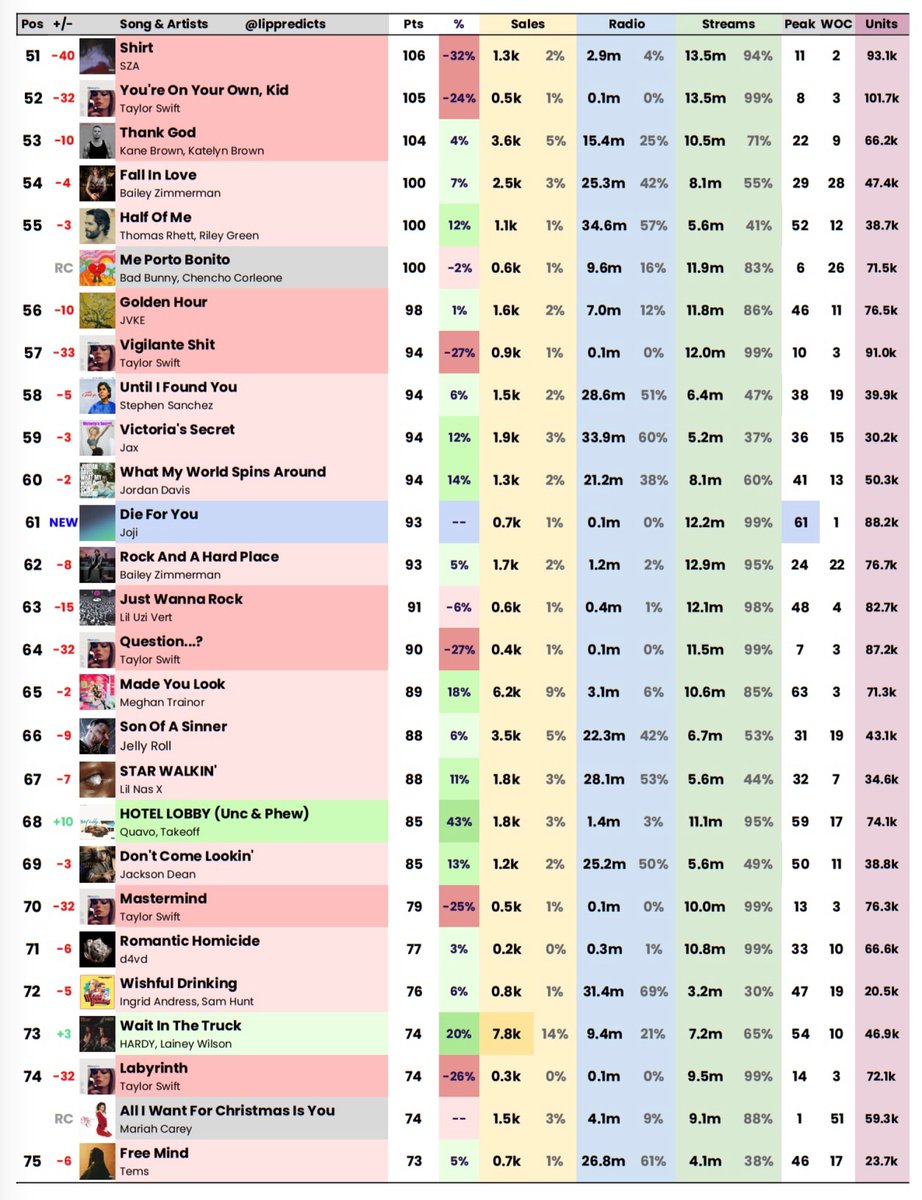 | Pos | +/- | Song & Artists @lippredicts | Pts | % | Sales | | Radio | | Streams | | Peak | WOC | Units |
|---|---|---|---|---|---|---|---|---|---|---|---|---|---|
| 51 | -40 | Shirt SZA | 106 | -32% | 1.3k | 2% | 2.9m | 4% | 13.5m | 94% | 11 | 2 | 93.1k |
| 52 | -32 | You're On Your Own, Kid Taylor Swift | 105 | -24% | 0.5k | 1% | 0.1m | 0% | 13.5m | 99% | 8 | 3 | 101.7k |
| 53 | -10 | Thank God Kane Brown, Katelyn Brown | 104 | 4% | 3.6k | 5% | 15.4m | 25% | 10.5m | 71% | 22 | 9 | 66.2k |
| 54 | -4 | Fall In Love Bailey Zimmerman | 100 | 7% | 2.5k | 3% | 25.3m | 42% | 8.1m | 55% | 29 | 28 | 47.4k |
| 55 | -3 | Half Of Me Thomas Rhett, Riley Green | 100 | 12% | 1.1k | 1% | 34.6m | 57% | 5.6m | 41% | 52 | 12 | 38.7k |
| | RC | Me Porto Bonito Bad Bunny, Chencho Corleone | 100 | -2% | 0.6k | 1% | 9.6m | 16% | 11.9m | 83% | 6 | 26 | 71.5k |
| 56 | -10 | Golden Hour JVKE | 98 | 1% | 1.6k | 2% | 7.0m | 12% | 11.8m | 86% | 46 | 11 | 76.5k |
| 57 | -33 | Vigilante Shit Taylor Swift | 94 | -27% | 0.9k | 1% | 0.1m | 0% | 12.0m | 99% | 10 | 3 | 91.0k |
| 58 | -5 | Until I Found You Stephen Sanchez | 94 | 6% | 1.5k | 2% | 28.6m | 51% | 6.4m | 47% | 38 | 19 | 39.9k |
| 59 | -3 | Victoria's Secret Jax | 94 | 12% | 1.9k | 3% | 33.9m | 60% | 5.2m | 37% | 36 | 15 | 30.2k |
| 60 | -2 | What My World Spins Around Jordan Davis | 94 | 14% | 1.3k | 2% | 21.2m | 38% | 8.1m | 60% | 41 | 13 | 50.3k |
| 61 | NEW | Die For You Joji | 93 | -- | 0.7k | 1% | 0.1m | 0% | 12.2m | 99% | 61 | 1 | 88.2k |
| 62 | -8 | Rock And A Hard Place Bailey Zimmerman | 93 | 5% | 1.7k | 2% | 1.2m | 2% | 12.9m | 95% | 24 | 22 | 76.7k |
| 63 | -15 | Just Wanna Rock Lil Uzi Vert | 91 | -6% | 0.6k | 1% | 0.4m | 1% | 12.1m | 98% | 48 | 4 | 82.7k |
| 64 | -32 | Question...? Taylor Swift | 90 | -27% | 0.4k | 1% | 0.1m | 0% | 11.5m | 99% | 7 | 3 | 87.2k |
| 65 | -2 | Made You Look Meghan Trainor | 89 | 18% | 6.2k | 9% | 3.1m | 6% | 10.6m | 85% | 63 | 3 | 71.3k |
| 66 | -9 | Son Of A Sinner Jelly Roll | 88 | 6% | 3.5k | 5% | 22.3m | 42% | 6.7m | 53% | 31 | 19 | 43.1k |
| 67 | -7 | STAR WALKIN' Lil Nas X | 88 | 11% | 1.8k | 3% | 28.1m | 53% | 5.6m | 44% | 32 | 7 | 34.6k |
| 68 | +10 | HOTEL LOBBY (Unc & Phew) Quavo, Takeoff | 85 | 43% | 1.8k | 3% | 1.4m | 3% | 11.1m | 95% | 59 | 17 | 74.1k |
| 69 | -3 | Don't Come Lookin' Jackson Dean | 85 | 13% | 1.2k | 2% | 25.2m | 50% | 5.6m | 49% | 50 | 11 | 38.8k |
| 70 | -32 | Mastermind Taylor Swift | 79 | -25% | 0.5k | 1% | 0.1m | 0% | 10.0m | 99% | 13 | 3 | 76.3k |
| 71 | -6 | Romantic Homicide d4vd | 77 | 3% | 0.2k | 0% | 0.3m | 1% | 10.8m | 99% | 33 | 10 | 66.6k |
| 72 | -5 | Wishful Drinking Ingrid Andress, Sam Hunt | 76 | 6% | 0.8k | 1% | 31.4m | 69% | 3.2m | 30% | 47 | 19 | 20.5k |
| 73 | +3 | Wait In The Truck HARDY, Lainey Wilson | 74 | 20% | 7.8k | 14% | 9.4m | 21% | 7.2m | 65% | 54 | 10 | 46.9k |
| 74 | -32 | Labyrinth Taylor Swift | 74 | -26% | 0.3k | 0% | 0.1m | 0% | 9.5m | 99% | 14 | 3 | 72.1k |
| | RC | All I Want For Christmas Is You Mariah Carey | 74 | -- | 1.5k | 3% | 4.1m | 9% | 9.1m | 88% | 1 | 51 | 59.3k |
| 75 | -6 | Free Mind Tems | 73 | 5% | 0.7k | 1% | 26.8m | 61% | 4.1m | 38% | 46 | 17 | 23.7k |